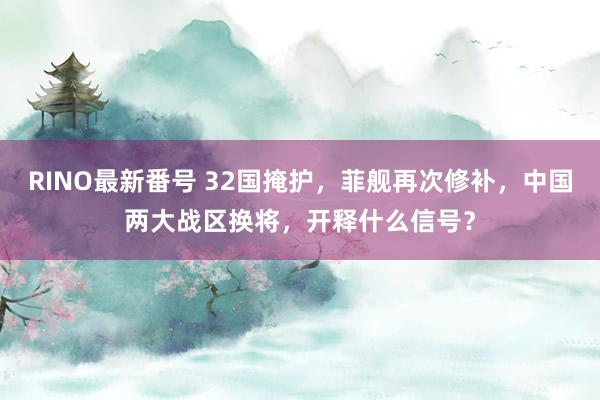 RINO最新番号 32国掩护，菲舰再次修补，中国两大战区换将，开释什么信号？